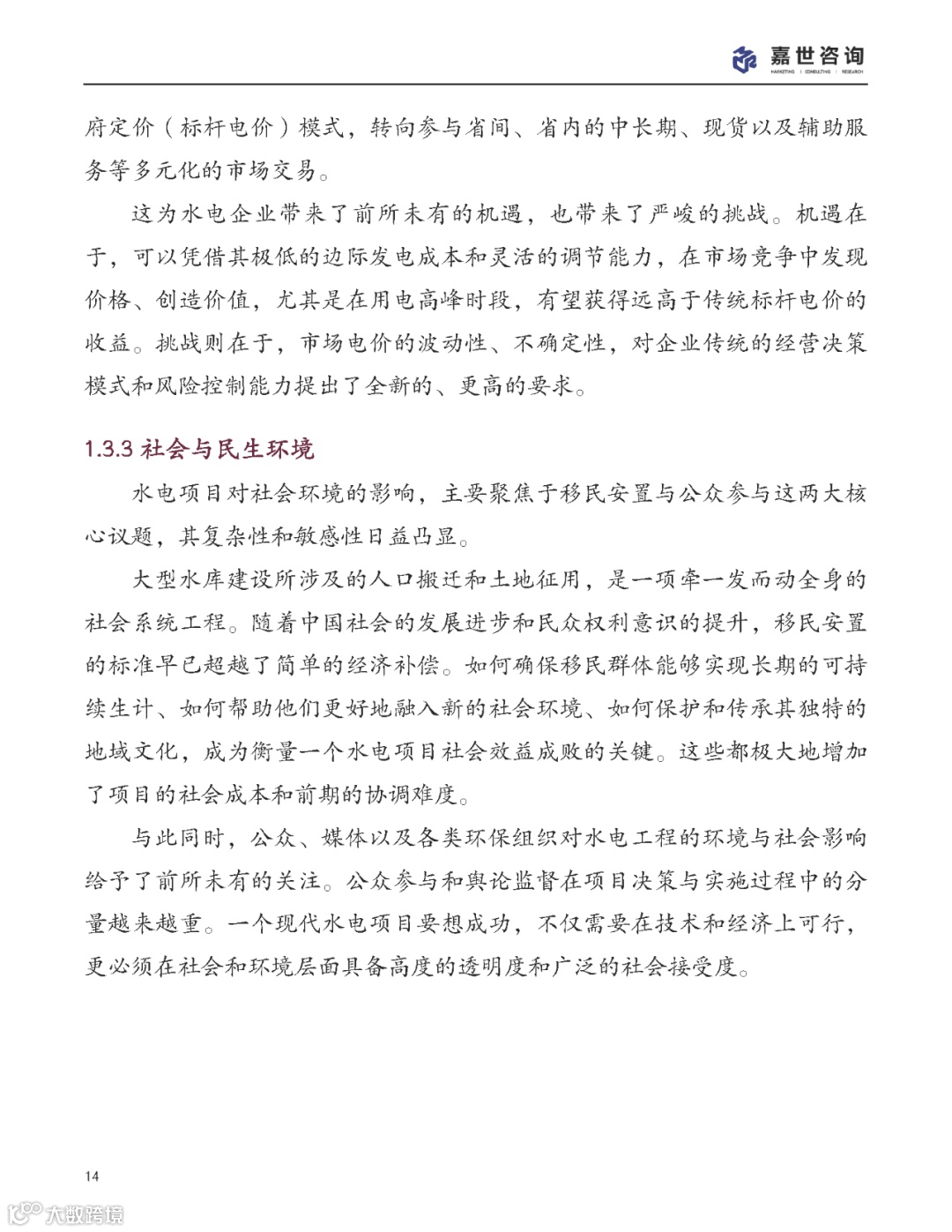 嘉世咨询
MARKETING | CONSULTING | RESEARCH

府定价（标杆电价）模式，转向参与省间、省内的中长期、现货以及辅助服务等多元化的市场交易。

这为水电企业带来了前所未有的机遇，也带来了严峻的挑战。机遇在于，可以凭借其极低的边际发电成本和灵活的调节能力，在市场竞争中发现价格、创造价值，尤其是在用电高峰时段，有望获得远高于传统标杆电价的收益。挑战则在于，市场电价的波动性、不确定性，对企业传统的经营决策模式和风险控制能力提出了全新的、更高的要求。

1.3.3 社会与民生环境

水电项目对社会环境的影响，主要聚焦于移民安置与公众参与这两大核心议题，其复杂性和敏感性日益凸显。

大型水库建设所涉及的人口搬迁和土地征用，是一项牵一发而动全身的社会系统工程。随着中国社会的发展进步和民众权利意识的提升，移民安置的标准早已超越了简单的经济补偿。如何确保移民群体能够实现长期的可持续生计、如何帮助他们更好地融入新的社会环境、如何保护和传承其独特的地域文化，成为衡量一个水电项目社会效益成败的关键。这些都极大地增加了项目的社会成本和前期的协调难度。

与此同时，公众、媒体以及各类环保组织对水电工程的环境与社会影响给予了前所未有的关注。公众参与和舆论监督在项目决策与实施过程中的分量越来越重。一个现代水电项目要想成功，不仅需要在技术和经济上可行，更必须在社会和环境层面具备高度的透明度和广泛的社会接受度。

14

大数跨境